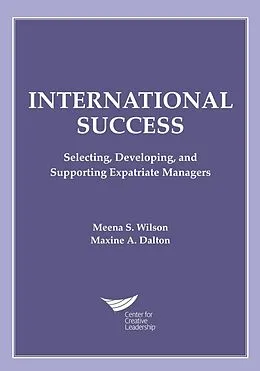 INTERNATIONAL SUCCESS

Selecting, Developing, and Supporting Expatriate Managers

Meena S. Wilson
Maxine A. Dalton

Center for Creative Leadership